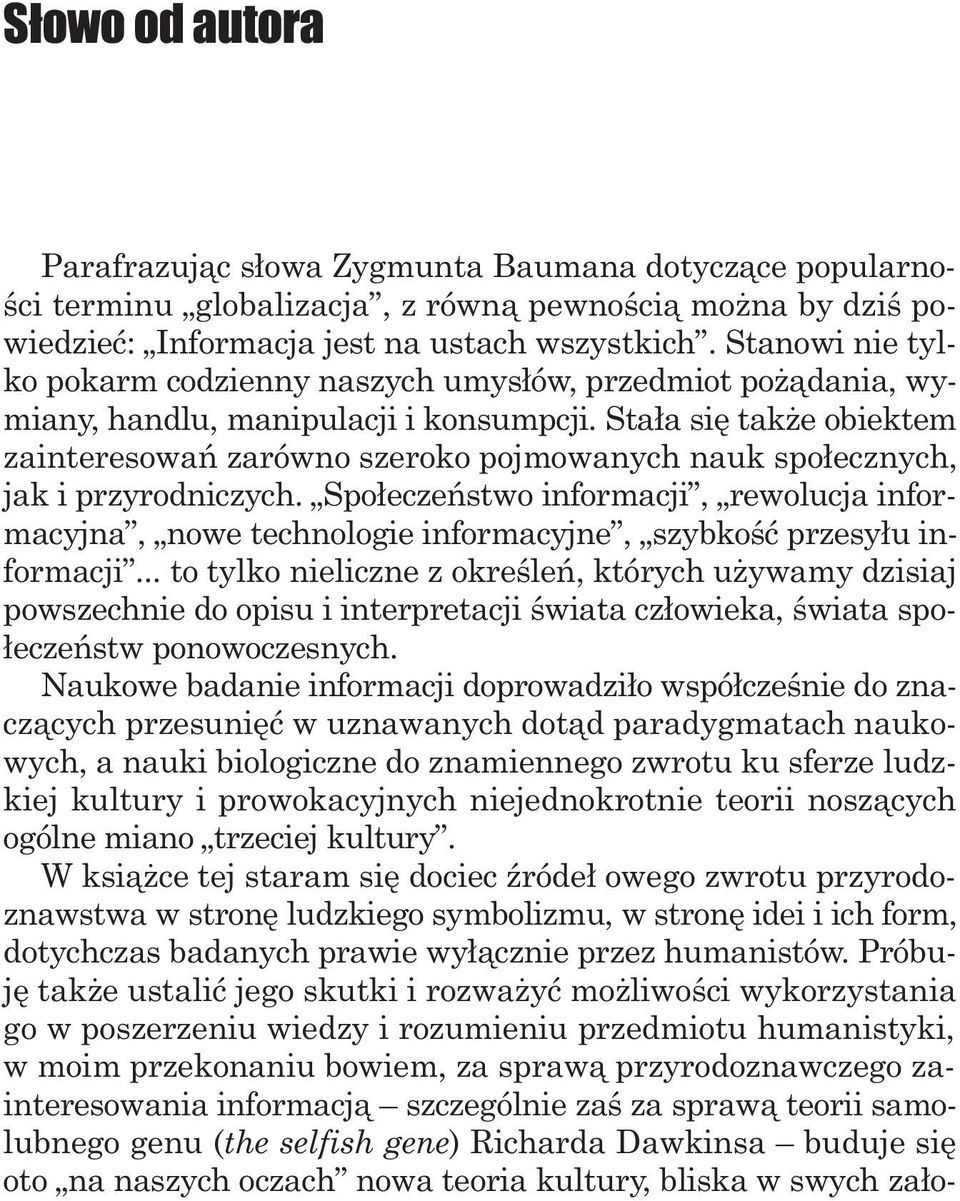 Słowo od autora

Parafrazując słowa Zygmunta Baumana dotyczące popularności terminu „globalizacja”, z równą pewnością można by dziś powiedzieć: „Informacja jest na ustach wszystkich”. Stanowi nie tylko pokarm codzienny naszych umysłów, przedmiot pożądania, wymiany, handlu, manipulacji i konsumpcji. Stała się także obiektem zainteresowań zarówno szeroko pojmowanych nauk społecznych, jak i przyrodniczych. „Społeczeństwo informacji”, „rewolucja informacyjna”, „nowe technologie informacyjne”, „szybkość przesyłu informacji”... to tylko nieliczne z określeń, których używamy dzisiaj powszechnie do opisu i interpretacji świata człowieka, świata społeczeństw ponowoczesnych.

Naukowe badanie informacji doprowadziło współcześnie do znaczących przesunięć w uznawanych dotąd paradygmatach naukowych, a nauki biologiczne do znamiennego zwrotu ku sferze ludzkiej kultury i prowokacyjnych niejednokrotnie teorii noszących ogólne miano „trzeciej kultury”.

W książce tej staram się dociec źródeł owego zwrotu przyrodoznawstwa w stronę ludzkiego symbolizmu, w stronę idei i ich form, dotychczas badanych prawie wyłącznie przez humanistów. Próbuję także ustalić jego skutki i rozważyć możliwości wykorzystania go w poszerzeniu wiedzy i rozumieniu przedmiotu humanistyki, w moim przekonaniu bowiem, za sprawą przyrodoznawczego zainteresowania informacją – szczególnie zaś za sprawą teorii samolubnego genu (the selfish gene) Richarda Dawkinsa – buduje się oto „na naszych oczach” nowa teoria kultury, bliska w swych zało-